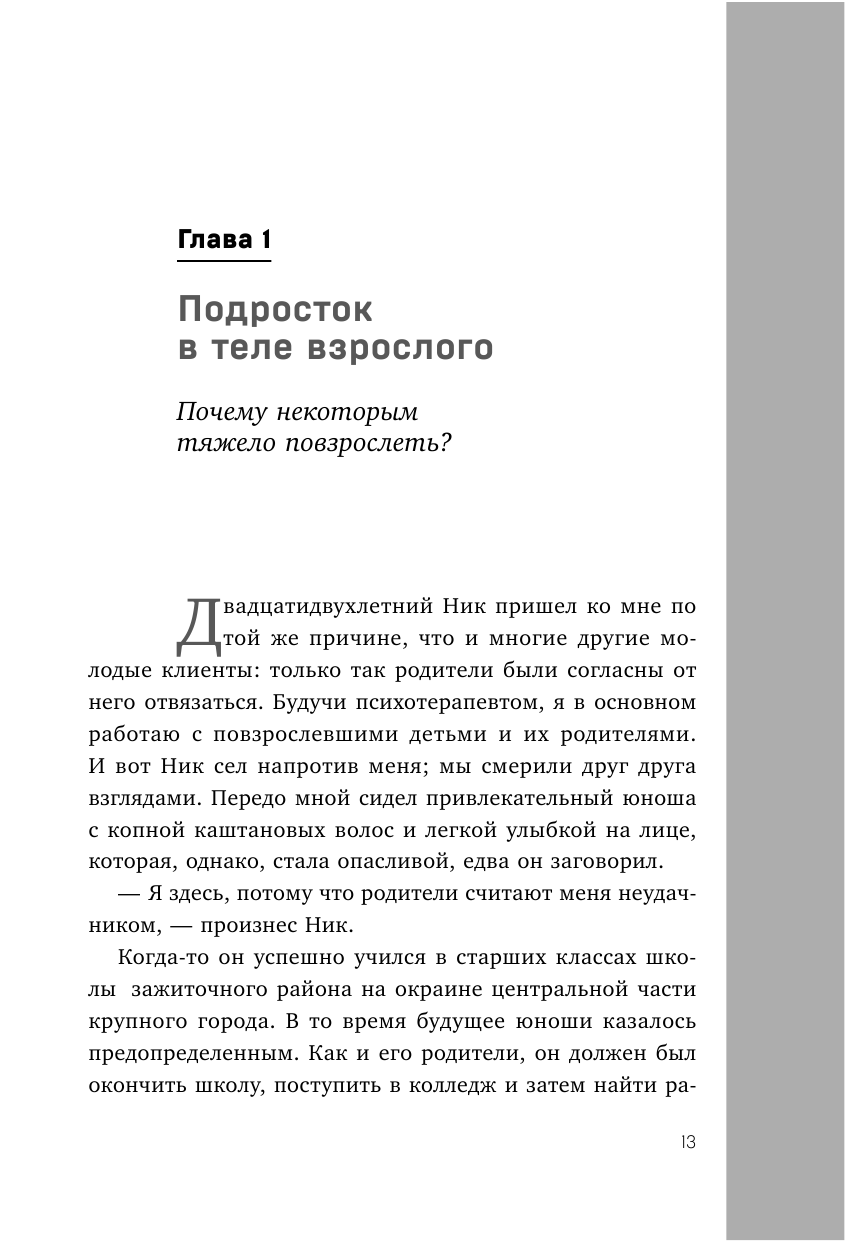 Глава 1

Подросток в теле взрослого

Почему некоторым тяжело повзрослеть?

Двадцатидвухлетний Ник пришел ко мне по той же причине, что и многие другие молодые клиенты: только так родители были согласны от него отвязаться. Будучи психотерапевтом, я в основном работаю с повзрослевшими детьми и их родителями. И вот Ник сел напротив меня; мы смерили друг друга взглядами. Передо мной сидел привлекательный юноша с копной каштановых волос и легкой улыбкой на лице, которая, однако, стала опасливой, едва он заговорил.

— Я здесь, потому что родители считают меня неудачником, — произнес Ник.

Когда-то он успешно учился в старших классах школы зажиточного района на окраине центральной части крупного города. В то время будущее юноши казалось предопределенным. Как и его родители, он должен был окончить школу, поступить в колледж и затем найти ра-

13